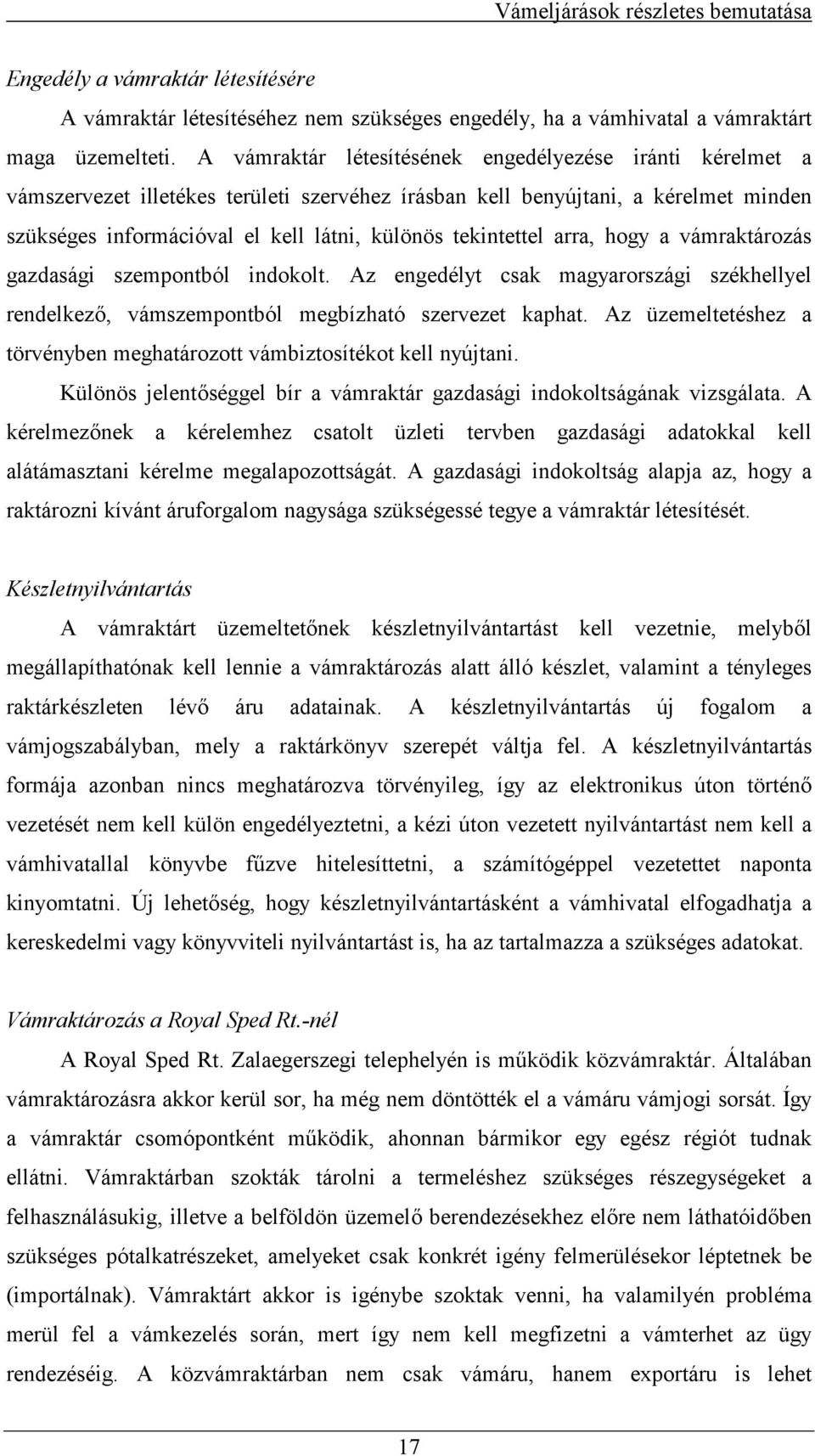 Vámeljárások részletes bemutatása

Engedély a vámraktár létesítésére

A vámraktár létesítéséhez nem szükséges engedély, ha a vámhivatal a vámraktárt maga üzemelteti. A vámraktár létesítésének engedélyezése iránti kérelmet a vámszervezet illetékes területi szervéhez írásban kell benyújtani, a kérelmet minden szükséges információval el kell látni, különös tekintettel arra, hogy a vámraktározás gazdasági szempontból indokolt. Az engedélyt csak magyarországi székhellyel rendelkező, vámszempontból megbízható szervezet kaphat. Az üzemeltetéshez a törvényben meghatározott vámbiztosítékot kell nyújtani.

Különös jelentőséggel bír a vámraktár gazdasági indokoltságának vizsgálata. A kérelmezőnek a kérelemhez csatolt üzleti tervben gazdasági adatokkal kell alátámasztani kérelme megalapozottságát. A gazdasági indokoltság alapja az, hogy a raktározni kívánt áruforgalom nagysága szükségessé tegye a vámraktár létesítését.

Készletnyilvántartás

A vámraktárt üzemeltetőnek készletnyilvántartást kell vezetnie, melyből megállapíthatónak kell lennie a vámraktározás alatt álló készlet, valamint a tényleges raktárkészleten lévő áru adatainak. A készletnyilvántartás új fogalom a vámjogszabályban, mely a raktárkönyv szerepét váltja fel. A készletnyilvántartás formája azonban nincs meghatározva törvényileg, így az elektronikus úton történő vezetését nem kell külön engedélyeztetni, a kézi úton vezetett nyilvántartást nem kell a vámhivatallal könyvbe fűzve hitelesíttetni, a számítógéppel vezetettet naponta kinyomtatni. Új lehetőség, hogy készletnyilvántartásként a vámhivatal elfogadhatja a kereskedelmi vagy könyvviteli nyilvántartást is, ha az tartalmazza a szükséges adatokat.

Vámraktározás a Royal Sped Rt.-nél

A Royal Sped Rt. Zalaegerszegi telephelyén is működik közvámraktár. Általában vámraktározásra akkor kerül sor, ha még nem döntötték el a vámáru vámjogi sorsát. Így a vámraktár csomópontként működik, ahonnan bármikor egy egész régiót tudnak ellátni. Vámraktárban szokták tárolni a termeléshez szükséges részegységeket a felhasználásukig, illetve a belföldön üzemelő berendezésekhez előre nem láthatóidőben szükséges pótalkatrészeket, amelyeket csak konkrét igény felmerülésekor léptetnek be (importálnak). Vámraktárt akkor is igénybe szoktak venni, ha valamilyén probléma merül fel a vámkezelés során, mert így nem kell megfizetni a vámterhet az ügy rendezéséig. A közvámraktárban nem csak vámáru, hanem exportáru is lehet

17